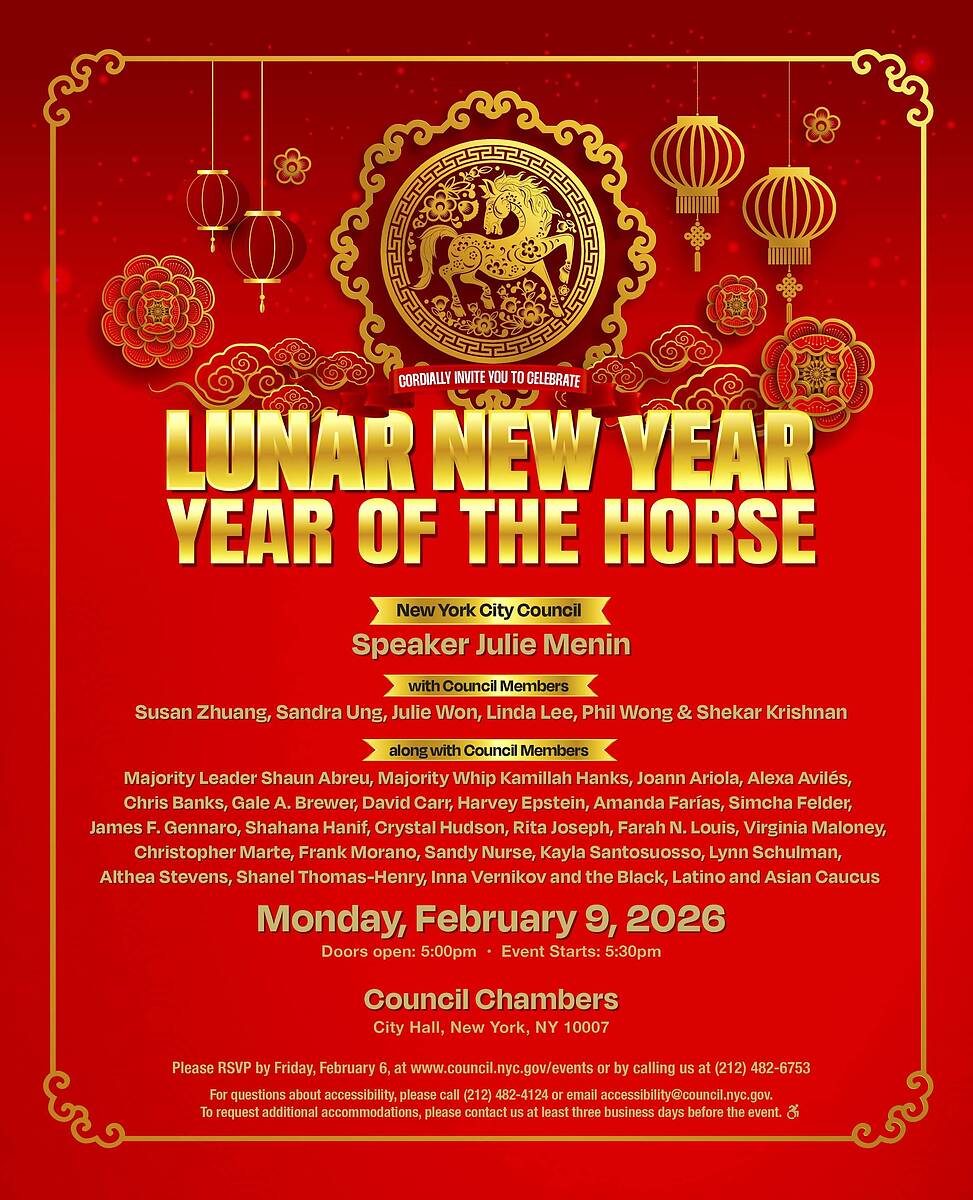 CORDIALLY INVITE YOU TO CELEBRATE

LUNAR NEW YEAR
YEAR OF THE HORSE

New York City Council

Speaker Julie Menin

with Council Members

Susan Zhuang, Sandra Ung, Julie Won, Linda Lee, Phil Wong & Shekar Krishnan

along with Council Members

Majority Leader Shaun Abreu, Majority Whip Kamillah Hanks, Joann Ariola, Alexa Avilés, Chris Banks, Gale A. Brewer, David Carr, Harvey Epstein, Amanda Farías, Simcha Felder, James F. Gennaro, Shahana Hanif, Crystal Hudson, Rita Joseph, Farah N. Louis, Virginia Maloney, Christopher Marte, Frank Morano, Sandy Nurse, Kayla Santosuosso, Lynn Schulman, Althea Stevens, Shanel Thomas-Henry, Inna Vernikov and the Black, Latino and Asian Caucus

Monday, February 9, 2026

Doors open: 5:00pm · Event Starts: 5:30pm

Council Chambers

City Hall, New York, NY 10007

Please RSVP by Friday, February 6, at www.council.nyc.gov/events or by calling us at (212) 482-6753

For questions about accessibility, please call (212) 482-4124 or email accessibility@council.nyc.gov.
To request additional accommodations, please contact us at least three business days before the event.